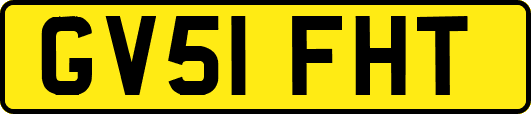 GV51 FHT